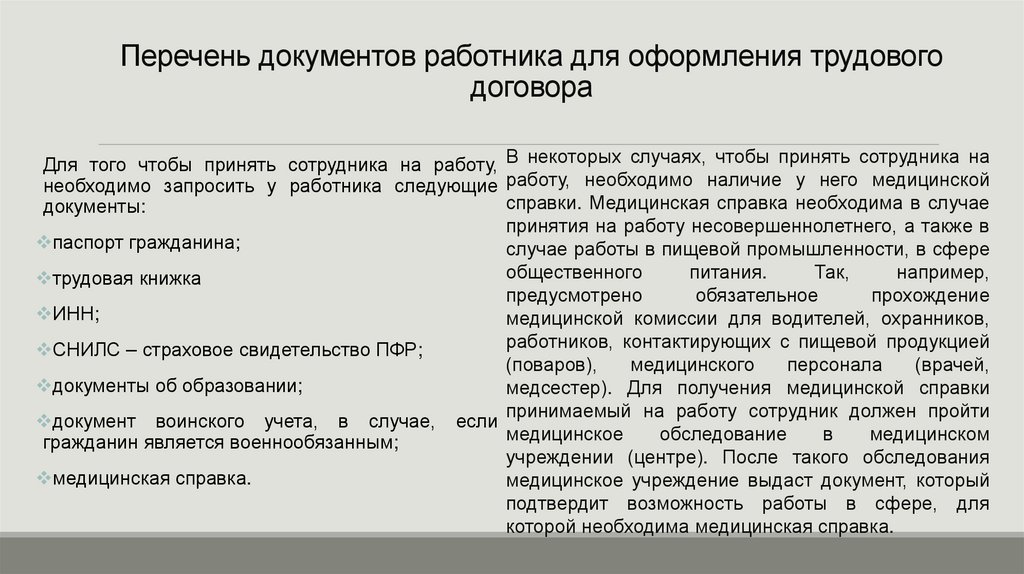 Перечень документов работника для оформления трудового договора

Для того чтобы принять сотрудника на работу, необходимо запросить у работника следующие документы:

паспорт гражданина;

трудовая книжка

ИНН;

СНИЛС – страховое свидетельство ПФР;

документы об образовании;

документ воинского учета, в случае, если гражданин является военнообязанным;

медицинская справка.

В некоторых случаях, чтобы принять сотрудника на работу, необходимо наличие у него медицинской справки. Медицинская справка необходима в случае принятия на работу несовершеннолетнего, а также в случае работы в пищевой промышленности, в сфере общественного питания. Так, например, предусмотрено обязательное прохождение медицинской комиссии для водителей, охранников, работников, контактирующих с пищевой продукцией (поваров), медицинского персонала (врачей, медсестер). Для получения медицинской справки принимаемый на работу сотрудник должен пройти медицинское обследование в медицинском учреждении (центре). После такого обследования медицинское учреждение выдаст документ, который подтвердит возможность работы в сфере, для которой необходима медицинская справка.